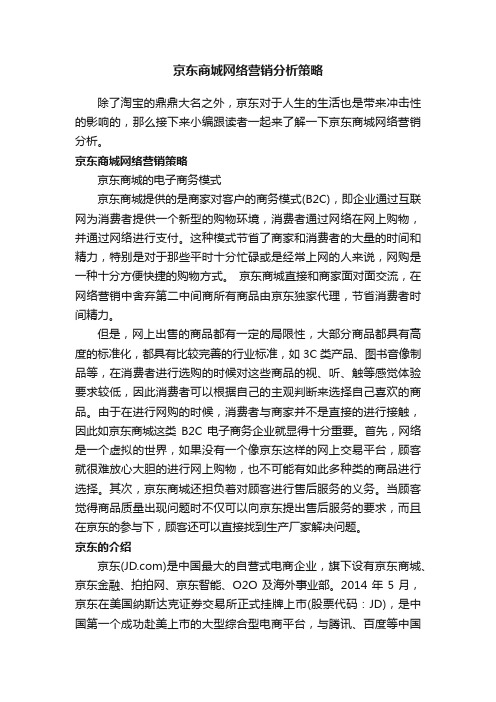 京东商城网络营销分析策略

除了淘宝的鼎鼎大名之外，京东对于人生的生活也是带来冲击性的影响的，那么接下来小编跟读者一起来了解一下京东商城网络营销分析。

京东商城网络营销策略

京东商城的电子商务模式

京东商城提供的是商家对客户的商务模式(B2C)，即企业通过互联网为消费者提供一个新型的购物环境，消费者通过网络在网上购物，并通过网络进行支付。这种模式节省了商家和消费者的大量的时间和精力，特别是对于那些平时十分忙碌或是经常上网的人来说，网购是一种十分方便快捷的购物方式。 京东商城直接和商家面对面交流，在网络营销中舍弃第二中间商所有商品由京东独家代理，节省消费者时间精力。

但是，网上出售的商品都有一定的局限性，大部分商品都具有高度的标准化，都具有比较完善的行业标准，如 3C 类产品、图书音像制品等，在消费者进行选购的时候对这些商品的视、听、触等感觉体验要求较低，因此消费者可以根据自己的主观判断来选择自己喜欢的商品。由于在进行网购的时候，消费者与商家并不是直接的进行接触，因此如京东商城这类 B2C 电子商务企业就显得十分重要。首先，网络是一个虚拟的世界，如果没有一个像京东这样的网上交易平台，顾客就很难放心大胆的进行网上购物，也不可能有如此多种类的商品进行选择。其次，京东商城还担负着对顾客进行售后服务的义务。当顾客觉得商品质量出现问题时不仅可以向京东提出售后服务的要求，而且在京东的参与下，顾客还可以直接找到生产厂家解决问题。

京东的介绍

京东(JD.com)是中国最大的自营式电商企业，旗下设有京东商城、京东金融、拍拍网、京东智能、O2O 及海外事业部。2014 年 5 月，京东在美国纳斯达克证券交易所正式挂牌上市(股票代码：JD)，是中国第一个成功赴美上市的大型综合型电商平台，与腾讯、百度等中国